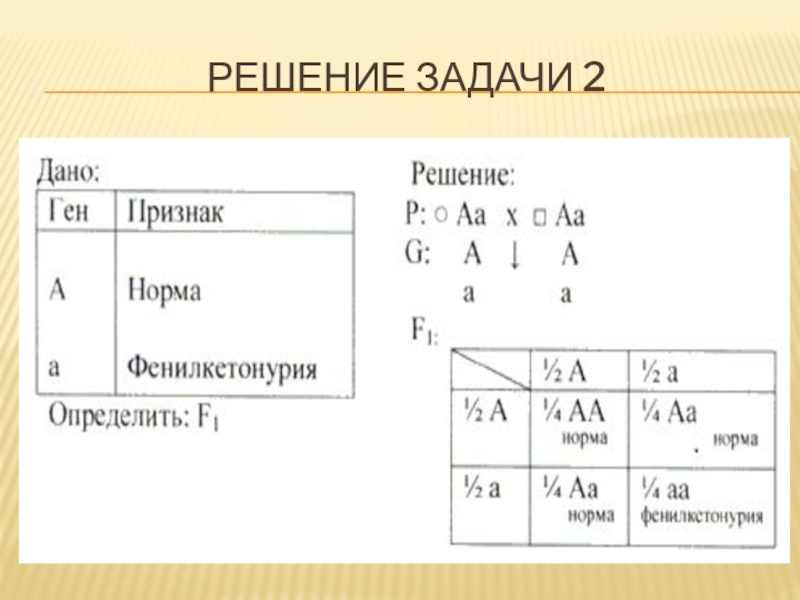 РЕШЕНИЕ ЗАДАЧИ 2

Дано:

| Ген | Признак |
|---|---|
| A | Норма |
| a | Фенилкетонурия |

Определить: $F_1$

Решение:
P: ○ Aa x □ Aa
G: A ↓ A
a a
$F_1$:

| | ½ A | ½ a |
|---|---|---|
| ½ A | ¼ AA норма | ¼ Aa норма |
| ½ a | ¼ Aa норма | ¼ aa фенилкетонурия |